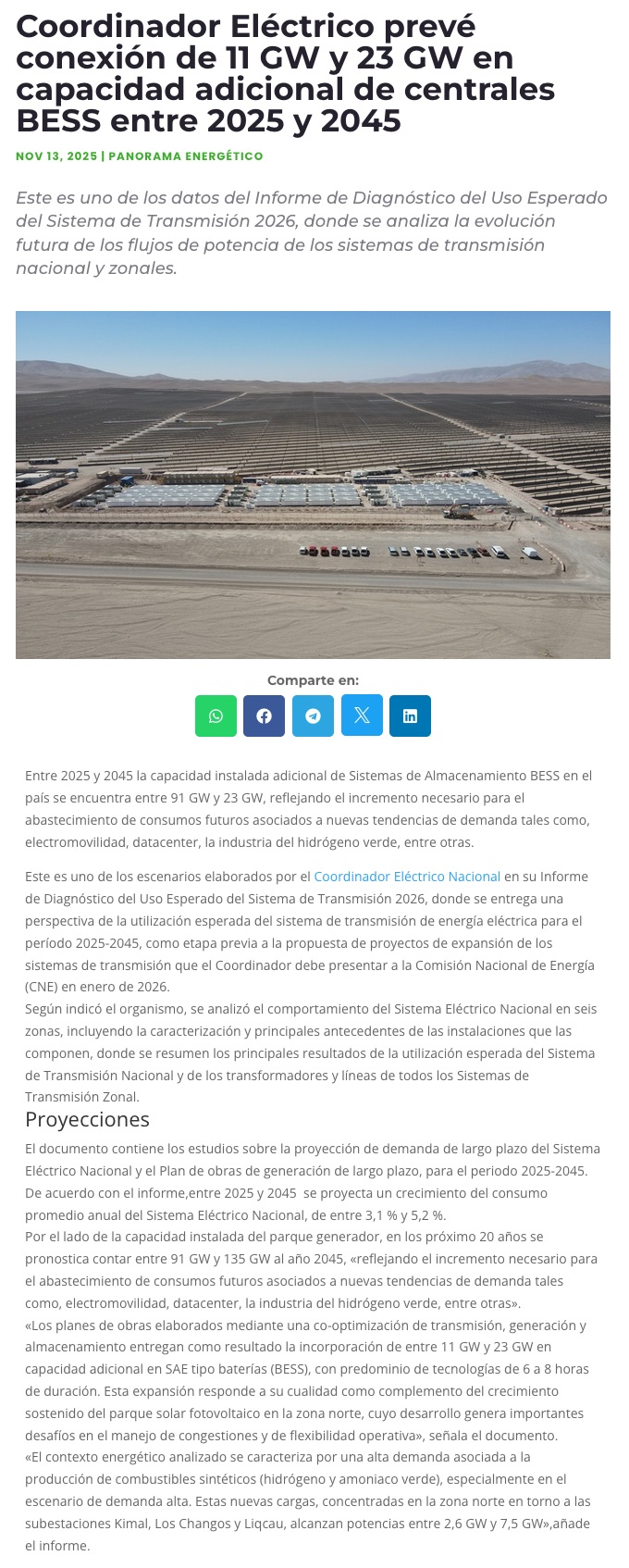 Coordinador Eléctrico prevé conexión de 11 GW y 23 GW en capacidad adicional de centrales BESS entre 2025 y 2045

NOV 13, 2025 | PANORAMA ENERGÉTICO

Este es uno de los datos del Informe de Diagnóstico del Uso Esperado del Sistema de Transmisión 2026, donde se analiza la evolución futura de los flujos de potencia de los sistemas de transmisión nacional y zonales.

Comparte en:

Entre 2025 y 2045 la capacidad instalada adicional de Sistemas de Almacenamiento BESS en el país se encuentra entre 91 GW y 23 GW, reflejando el incremento necesario para el abastecimiento de consumos futuros asociados a nuevas tendencias de demanda tales como, electromovilidad, datacenter, la industria del hidrógeno verde, entre otras.

Este es uno de los escenarios elaborados por el Coordinador Eléctrico Nacional en su Informe de Diagnóstico del Uso Esperado del Sistema de Transmisión 2026, donde se entrega una perspectiva de la utilización esperada del sistema de transmisión de energía eléctrica para el período 2025-2045, como etapa previa a la propuesta de proyectos de expansión de los sistemas de transmisión que el Coordinador debe presentar a la Comisión Nacional de Energía (CNE) en enero de 2026.
Según indicó el organismo, se analizó el comportamiento del Sistema Eléctrico Nacional en seis zonas, incluyendo la caracterización y principales antecedentes de las instalaciones que las componen, donde se resumen los principales resultados de la utilización esperada del Sistema de Transmisión Nacional y de los transformadores y líneas de todos los Sistemas de Transmisión Zonal.

Proyecciones

El documento contiene los estudios sobre la proyección de demanda de largo plazo del Sistema Eléctrico Nacional y el Plan de obras de generación de largo plazo, para el periodo 2025-2045.
De acuerdo con el informe,entre 2025 y 2045 se proyecta un crecimiento del consumo promedio anual del Sistema Eléctrico Nacional, de entre 3,1 % y 5,2 %.
Por el lado de la capacidad instalada del parque generador, en los próximo 20 años se pronostica contar entre 91 GW y 135 GW al año 2045, «reflejando el incremento necesario para el abastecimiento de consumos futuros asociados a nuevas tendencias de demanda tales como, electromovilidad, datacenter, la industria del hidrógeno verde, entre otras».
«Los planes de obras elaborados mediante una co-optimización de transmisión, generación y almacenamiento entregan como resultado la incorporación de entre 11 GW y 23 GW en capacidad adicional en SAE tipo baterías (BESS), con predominio de tecnologías de 6 a 8 horas de duración. Esta expansión responde a su cualidad como complemento del crecimiento sostenido del parque solar fotovoltaico en la zona norte, cuyo desarrollo genera importantes desafíos en el manejo de congestiones y de flexibilidad operativa», señala el documento.
«El contexto energético analizado se caracteriza por una alta demanda asociada a la producción de combustibles sintéticos (hidrógeno y amoniaco verde), especialmente en el escenario de demanda alta. Estas nuevas cargas, concentradas en la zona norte en torno a las subestaciones Kimal, Los Changos y Liqcau, alcanzan potencias entre 2,6 GW y 7,5 GW»,añade el informe.